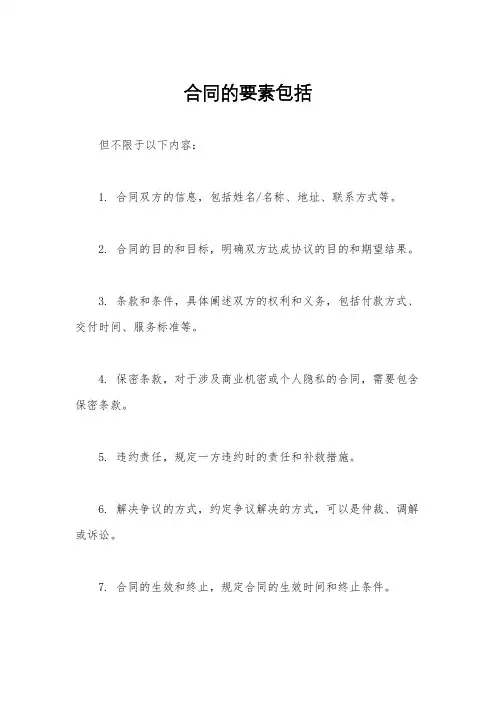 合同的要素包括

但不限于以下内容：

1. 合同双方的信息，包括姓名/名称、地址、联系方式等。

2. 合同的目的和目标，明确双方达成协议的目的和期望结果。

3. 条款和条件，具体阐述双方的权利和义务，包括付款方式、交付时间、服务标准等。

4. 保密条款，对于涉及商业机密或个人隐私的合同，需要包含保密条款。

5. 违约责任，规定一方违约时的责任和补救措施。

6. 解决争议的方式，约定争议解决的方式，可以是仲裁、调解或诉讼。

7. 合同的生效和终止，规定合同的生效时间和终止条件。